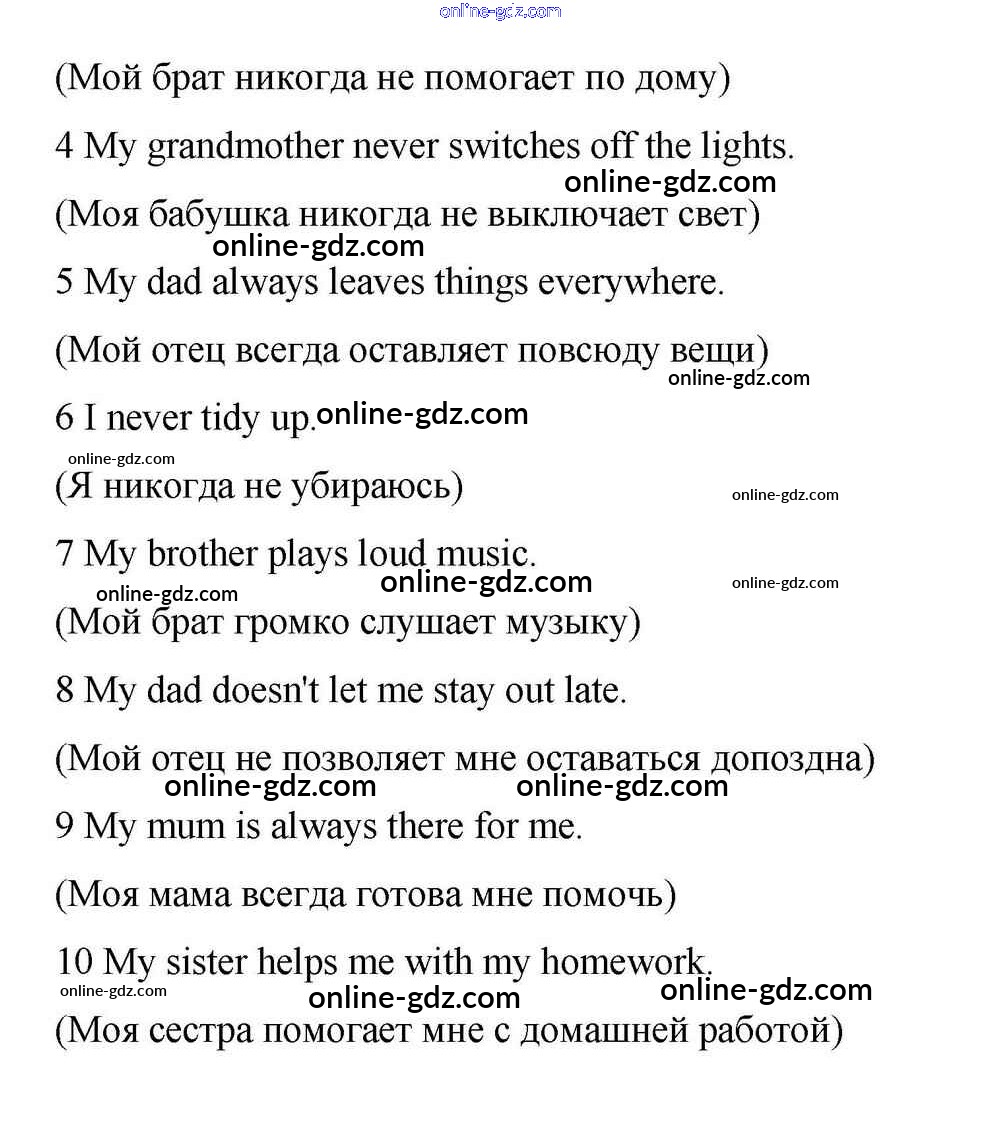 online-gdz.com

(Мой брат никогда не помогает по дому)

4 My grandmother never switches off the lights.

online-gdz.com

(Моя бабушка никогда не выключает свет)

online-gdz.com

5 My dad always leaves things everywhere.

(Мой отец всегда оставляет повсюду вещи)

online-gdz.com

6 I never tidy up. online-gdz.com

online-gdz.com

(Я никогда не убираюсь)

online-gdz.com

7 My brother plays loud music.

online-gdz.com online-gdz.com online-gdz.com

(Мой брат громко слушает музыку)

8 My dad doesn't let me stay out late.

(Мой отец не позволяет мне оставаться допоздна)

online-gdz.com online-gdz.com

9 My mum is always there for me.

(Моя мама всегда готова мне помочь)

10 My sister helps me with my homework.

online-gdz.com online-gdz.com online-gdz.com

(Моя сестра помогает мне с домашней работой)